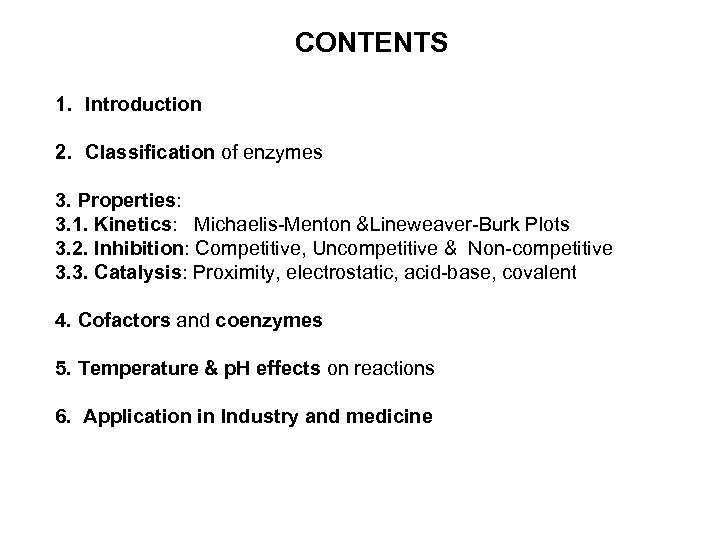 CONTENTS

1. Introduction

2. Classification of enzymes

3. Properties:
3.1. Kinetics: Michaelis-Menton &Lineweaver-Burk Plots
3.2. Inhibition: Competitive, Uncompetitive & Non-competitive
3.3. Catalysis: Proximity, electrostatic, acid-base, covalent

4. Cofactors and coenzymes

5. Temperature & pH effects on reactions

6. Application in Industry and medicine